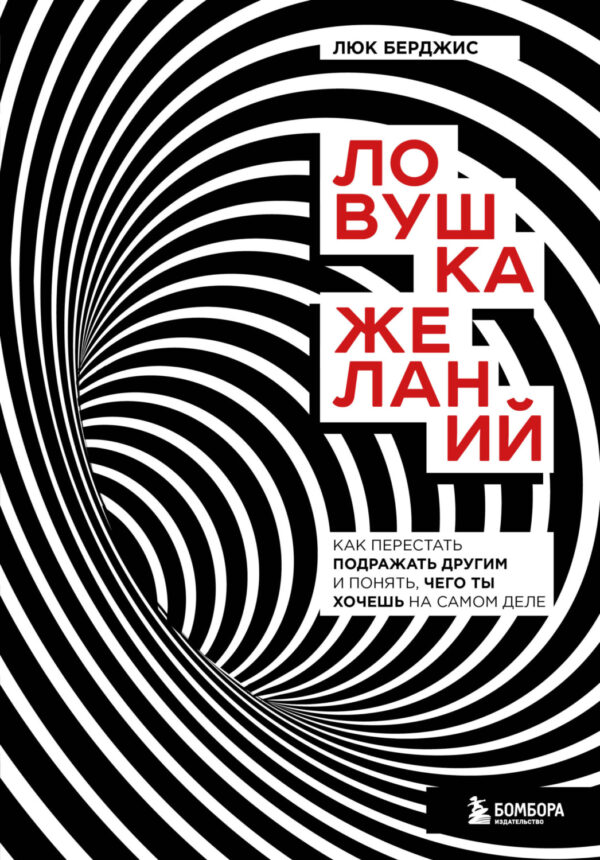 ЛЮК БЕРДЖИС

ЛО
ВУШ
КА
ЖЕ
ЛАН
ИЙ

КАК ПЕРЕСТАТЬ ПОДРАЖАТЬ ДРУГИМ И ПОНЯТЬ, ЧЕГО ТЫ ХОЧЕШЬ НА САМОМ ДЕЛЕ

БОМБОРА
ИЗДАТЕЛЬСТВО